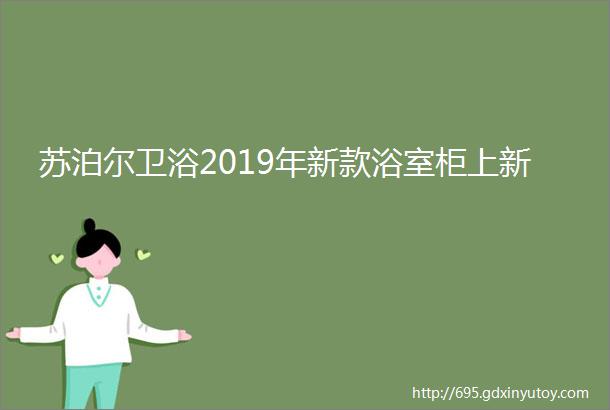 苏泊尔卫浴2019年新款浴室柜上新

http://695.gdxinyutoy.com